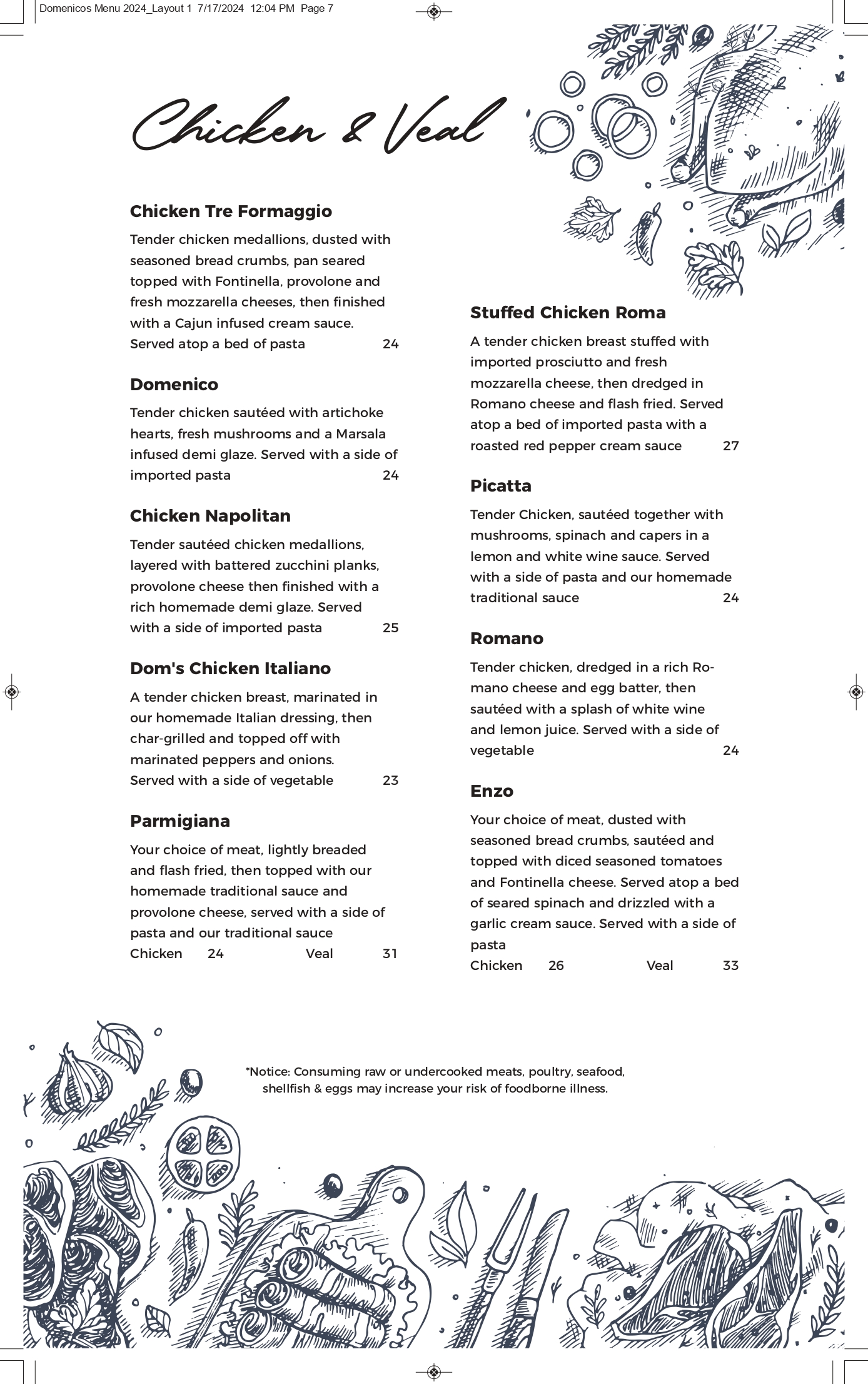 Domenicos Menu 2024_Layout 1 7/17/2024 12:04 PM Page 7

Chicken & Veal

Chicken Tre Formaggio

Tender chicken medallions, dusted with seasoned bread crumbs, pan seared topped with Fontinella, provolone and fresh mozzarella cheeses, then finished with a Cajun infused cream sauce. Served atop a bed of pasta 24

Domenico

Tender chicken sautéed with artichoke hearts, fresh mushrooms and a Marsala infused demi glaze. Served with a side of imported pasta 24

Chicken Napolitan

Tender sautéed chicken medallions, layered with battered zucchini planks, provolone cheese then finished with a rich homemade demi glaze. Served with a side of imported pasta 25

Dom's Chicken Italiano

A tender chicken breast, marinated in our homemade Italian dressing, then char-grilled and topped off with marinated peppers and onions. Served with a side of vegetable 23

Parmigiana

Your choice of meat, lightly breaded and flash fried, then topped with our homemade traditional sauce and provolone cheese, served with a side of pasta and our traditional sauce
Chicken 24 Veal 31

Stuffed Chicken Roma

A tender chicken breast stuffed with imported prosciutto and fresh mozzarella cheese, then dredged in Romano cheese and flash fried. Served atop a bed of imported pasta with a roasted red pepper cream sauce 27

Picatta

Tender Chicken, sautéed together with mushrooms, spinach and capers in a lemon and white wine sauce. Served with a side of pasta and our homemade traditional sauce 24

Romano

Tender chicken, dredged in a rich Romano cheese and egg batter, then sautéed with a splash of white wine and lemon juice. Served with a side of vegetable 24

Enzo

Your choice of meat, dusted with seasoned bread crumbs, sautéed and topped with diced seasoned tomatoes and Fontinella cheese. Served atop a bed of seared spinach and drizzled with a garlic cream sauce. Served with a side of pasta
Chicken 26 Veal 33

*Notice: Consuming raw or undercooked meats, poultry, seafood, shellfish & eggs may increase your risk of foodborne illness.